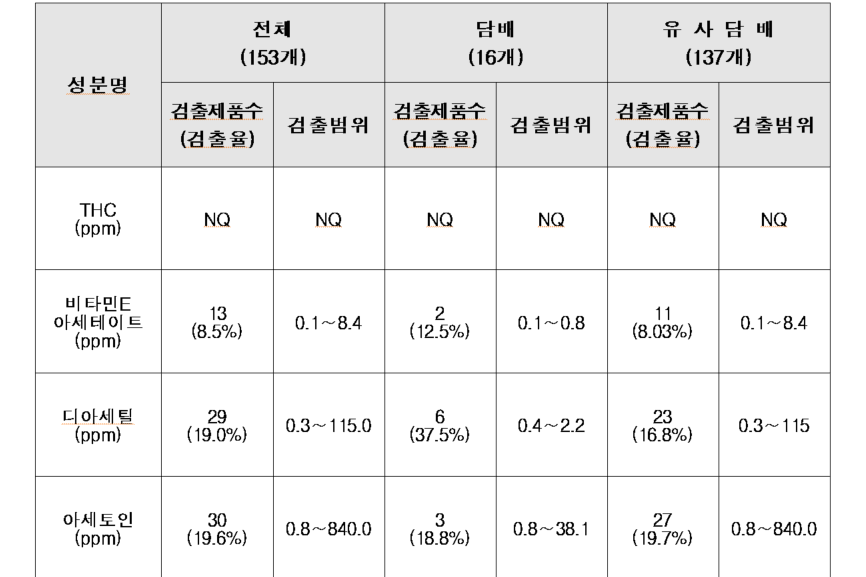 | 성분명 | 전체 (153개) |  | 담배 (16개) |  | 유 사 담 배 (137개) |  |
|---|---|---|---|---|---|---|
|  | 검출제품수 (검출율) | 검출범위 | 검출제품수 (검출율) | 검출범위 | 검출제품수 (검출율) | 검출범위 |
| THC (ppm) | NQ | NQ | NQ | NQ | NQ | NQ |
| 비타민E 아세테이트 (ppm) | 13 (8.5%) | 0.1~8.4 | 2 (12.5%) | 0.1~0.8 | 11 (8.03%) | 0.1~8.4 |
| 디아세틸 (ppm) | 29 (19.0%) | 0.3~115.0 | 6 (37.5%) | 0.4~2.2 | 23 (16.8%) | 0.3~115 |
| 아세토인 (ppm) | 30 (19.6%) | 0.8~840.0 | 3 (18.8%) | 0.8~38.1 | 27 (19.7%) | 0.8~840.0 |